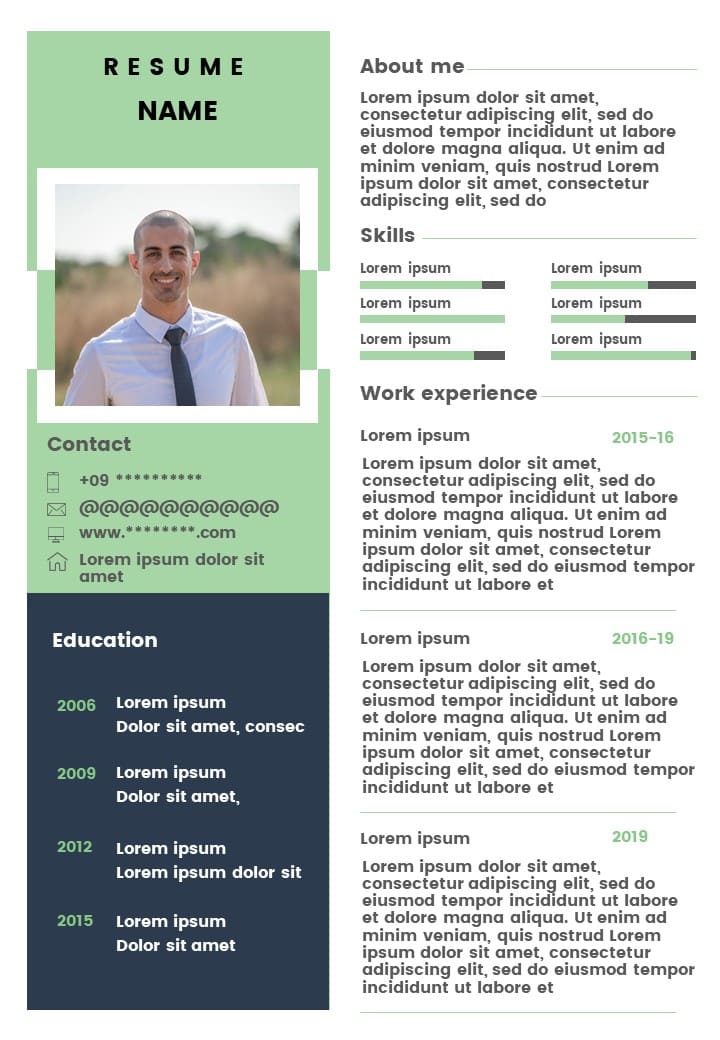 RESUME
NAME

Contact
+09 **********
@@@@@@@@@@
www.********.com
Lorem ipsum dolor sit amet

Education
2006 Lorem ipsum
Dolor sit amet, consec
2009 Lorem ipsum
Dolor sit amet,
2012 Lorem ipsum
Lorem ipsum dolor sit
2015 Lorem ipsum
Dolor sit amet

About me
Lorem ipsum dolor sit amet, consectetur adipiscing elit, sed do eiusmod tempor incididunt ut labore et dolore magna aliqua. Ut enim ad minim veniam, quis nostrud Lorem ipsum dolor sit amet, consectetur adipiscing elit, sed do

Skills
Lorem ipsum
Lorem ipsum
Lorem ipsum
Lorem ipsum
Lorem ipsum
Lorem ipsum

Work experience
Lorem ipsum 2015-16
Lorem ipsum dolor sit amet, consectetur adipiscing elit, sed do eiusmod tempor incididunt ut labore et dolore magna aliqua. Ut enim ad minim veniam, quis nostrud Lorem ipsum dolor sit amet, consectetur adipiscing elit, sed do eiusmod tempor incididunt ut labore et

Lorem ipsum 2016-19
Lorem ipsum dolor sit amet, consectetur adipiscing elit, sed do eiusmod tempor incididunt ut labore et dolore magna aliqua. Ut enim ad minim veniam, quis nostrud Lorem ipsum dolor sit amet, consectetur adipiscing elit, sed do eiusmod tempor incididunt ut labore et

Lorem ipsum 2019
Lorem ipsum dolor sit amet, consectetur adipiscing elit, sed do eiusmod tempor incididunt ut labore et dolore magna aliqua. Ut enim ad minim veniam, quis nostrud Lorem ipsum dolor sit amet, consectetur adipiscing elit, sed do eiusmod tempor incididunt ut labore et